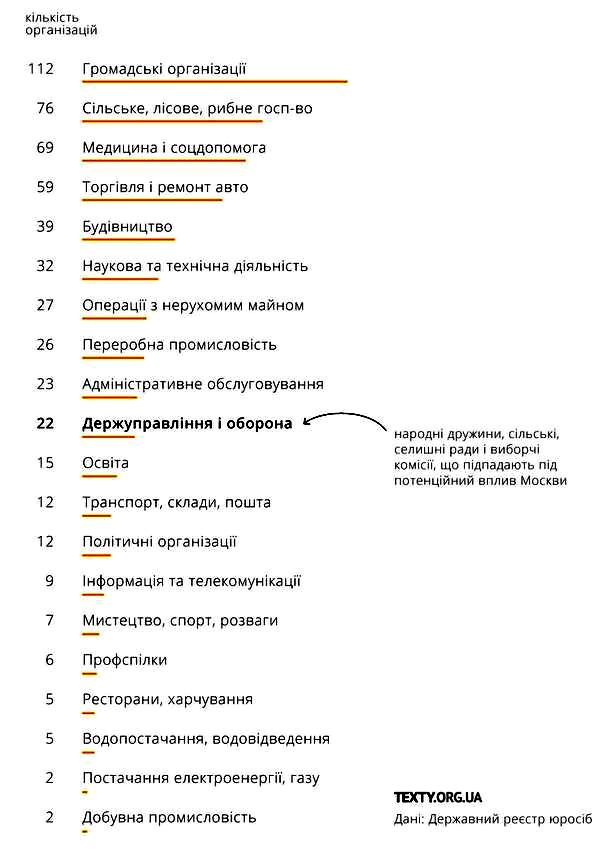 кількість організацій

112 Громадські організації

76 Сільське, лісове, рибне госп-во

69 Медицина і соцдопомога

59 Торгівля і ремонт авто

39 Будівництво

32 Наукова та технічна діяльність

27 Операції з нерухомим майном

26 Переробна промисловість

23 Адміністративне обслуговування

22 Держуправління і оборона

народні дружини, сільські, селишні ради і виборчі комісії, що підпадають під потенційний вплив Москви

15 Освіта

12 Транспорт, склади, пошта

12 Політичні організації

9 Інформація та телекомунікації

7 Мистецтво, спорт, розваги

6 Профспілки

5 Ресторани, харчування

5 Водопостачання, водовідведення

2 Постачання електроенергії, газу

2 Добувна промисловість

TEXTY.ORG.UA
Дані: Державний реєстр юросіб